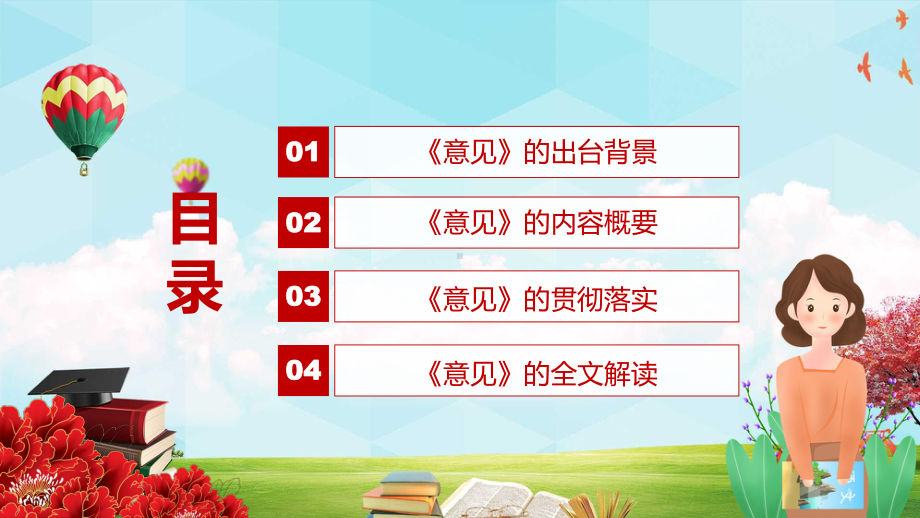 目录

01 《意见》的出台背景

02 《意见》的内容概要

03 《意见》的贯彻落实

04 《意见》的全文解读